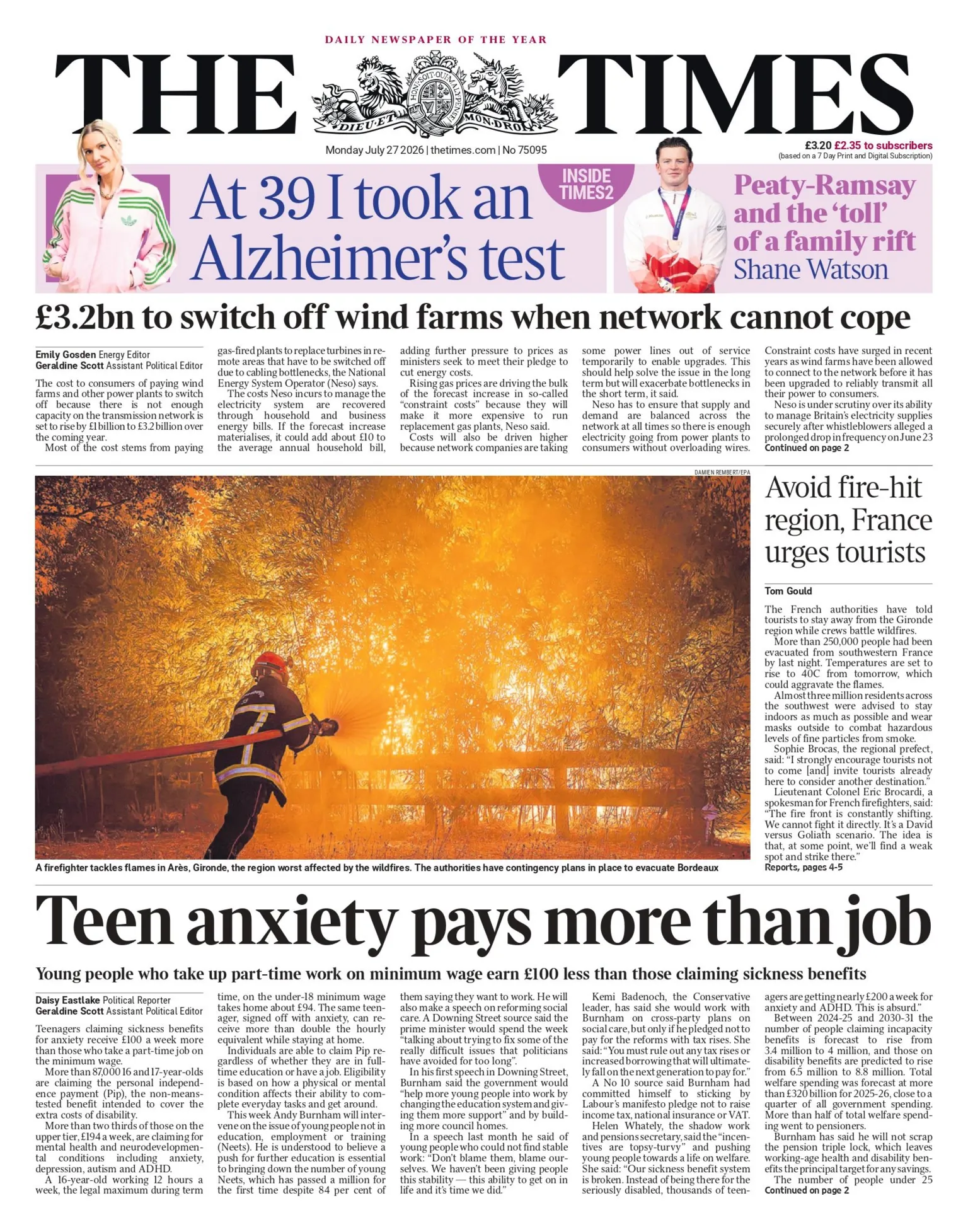 DAILY NEWSPAPER OF THE YEAR

THE TIMES

HONI SOIT QUI MAL Y PENSE
DIEU ET MON DROIT

Monday July 27 2026 | thetimes.com | No 75095

£3.20 £2.35 to subscribers
(based on a 7 Day Print and Digital Subscription)

At 39 I took an Alzheimer's test

INSIDE TIMES2

Peaty-Ramsay and the 'toll' of a family rift
Shane Watson

£3.2bn to switch off wind farms when network cannot cope

Emily Gosden Energy Editor
Geraldine Scott Assistant Political Editor

The cost to consumers of paying wind farms and other power plants to switch off because there is not enough capacity on the transmission network is set to rise by £1 billion to £3.2 billion over the coming year.

Most of the cost stems from paying gas-fired plants to replace turbines in remote areas that have to be switched off due to cabling bottlenecks, the National Energy System Operator (Neso) says.

The costs Neso incurs to manage the electricity system are recovered through household and business energy bills. If the forecast increase materialises, it could add about £10 to the average annual household bill, adding further pressure to prices as ministers seek to meet their pledge to cut energy costs.

Rising gas prices are driving the bulk of the forecast increase in so-called "constraint costs" because they will make it more expensive to run replacement gas plants, Neso said.

Costs will also be driven higher because network companies are taking some power lines out of service temporarily to enable upgrades. This should help solve the issue in the long term but will exacerbate bottlenecks in the short term, it said.

Neso has to ensure that supply and demand are balanced across the network at all times so there is enough electricity going from power plants to consumers without overloading wires.

Constraint costs have surged in recent years as wind farms have been allowed to connect to the network before it has been upgraded to reliably transmit all their power to consumers.

Neso is under scrutiny over its ability to manage Britain's electricity supplies securely after whistleblowers alleged a prolonged drop in frequency on June 23
Continued on page 2

DAMIEN REMBERT/EPA

A firefighter tackles flames in Arès, Gironde, the region worst affected by the wildfires. The authorities have contingency plans in place to evacuate Bordeaux

Avoid fire-hit region, France urges tourists

Tom Gould

The French authorities have told tourists to stay away from the Gironde region while crews battle wildfires.

More than 250,000 people had been evacuated from southwestern France by last night. Temperatures are set to rise to 40C from tomorrow, which could aggravate the flames.

Almost three million residents across the southwest were advised to stay indoors as much as possible and wear masks outside to combat hazardous levels of fine particles from smoke.

Sophie Brocas, the regional prefect, said: "I strongly encourage tourists not to come [and] invite tourists already here to consider another destination."

Lieutenant Colonel Eric Brocardi, a spokesman for French firefighters, said: "The fire front is constantly shifting. We cannot fight it directly. It's a David versus Goliath scenario. The idea is that, at some point, we'll find a weak spot and strike there."
Reports, pages 4-5

Teen anxiety pays more than job

Young people who take up part-time work on minimum wage earn £100 less than those claiming sickness benefits

Daisy Eastlake Political Reporter
Geraldine Scott Assistant Political Editor

Teenagers claiming sickness benefits for anxiety receive £100 a week more than those who take a part-time job on the minimum wage.

More than 87,000 16 and 17-year-olds are claiming the personal independence payment (Pip), the non-means-tested benefit intended to cover the extra costs of disability.

More than two thirds of those on the upper tier, £194 a week, are claiming for mental health and neurodevelopmental conditions including anxiety, depression, autism and ADHD.

A 16-year-old working 12 hours a week, the legal maximum during term time, on the under-18 minimum wage takes home about £94. The same teenager, signed off with anxiety, can receive more than double the hourly equivalent while staying at home.

Individuals are able to claim Pip regardless of whether they are in full-time education or have a job. Eligibility is based on how a physical or mental condition affects their ability to complete everyday tasks and get around.

This week Andy Burnham will intervene on the issue of young people not in education, employment or training (Neets). He is understood to believe a push for further education is essential to bringing down the number of young Neets, which has passed a million for the first time despite 84 per cent of them saying they want to work. He will also make a speech on reforming social care. A Downing Street source said the prime minister would spend the week "talking about trying to fix some of the really difficult issues that politicians have avoided for too long".

In his first speech in Downing Street, Burnham said the government would "help more young people into work by changing the education system and giving them more support" and by building more council homes.

In a speech last month he said of young people who could not find stable work: "Don't blame them, blame ourselves. We haven't been giving people this stability — this ability to get on in life and it's time we did."

Kemi Badenoch, the Conservative leader, has said she would work with Burnham on cross-party plans on social care, but only if he pledged not to pay for the reforms with tax rises. She said: "You must rule out any tax rises or increased borrowing that will ultimately fall on the next generation to pay for."

A No 10 source said Burnham had committed himself to sticking by Labour's manifesto pledge not to raise income tax, national insurance or VAT.

Helen Whately, the shadow work and pensions secretary, said the "incentives are topsy-turvy" and pushing young people towards a life on welfare. She said: "Our sickness benefit system is broken. Instead of being there for the seriously disabled, thousands of teenagers are getting nearly £200 a week for anxiety and ADHD. This is absurd."

Between 2024-25 and 2030-31 the number of people claiming incapacity benefits is forecast to rise from 3.4 million to 4 million, and those on disability benefits are predicted to rise from 6.5 million to 8.8 million. Total welfare spending was forecast at more than £320 billion for 2025-26, close to a quarter of all government spending. More than half of total welfare spending went to pensioners.

Burnham has said he will not scrap the pension triple lock, which leaves working-age health and disability benefits the principal target for any savings.

The number of people under 25
Continued on page 2